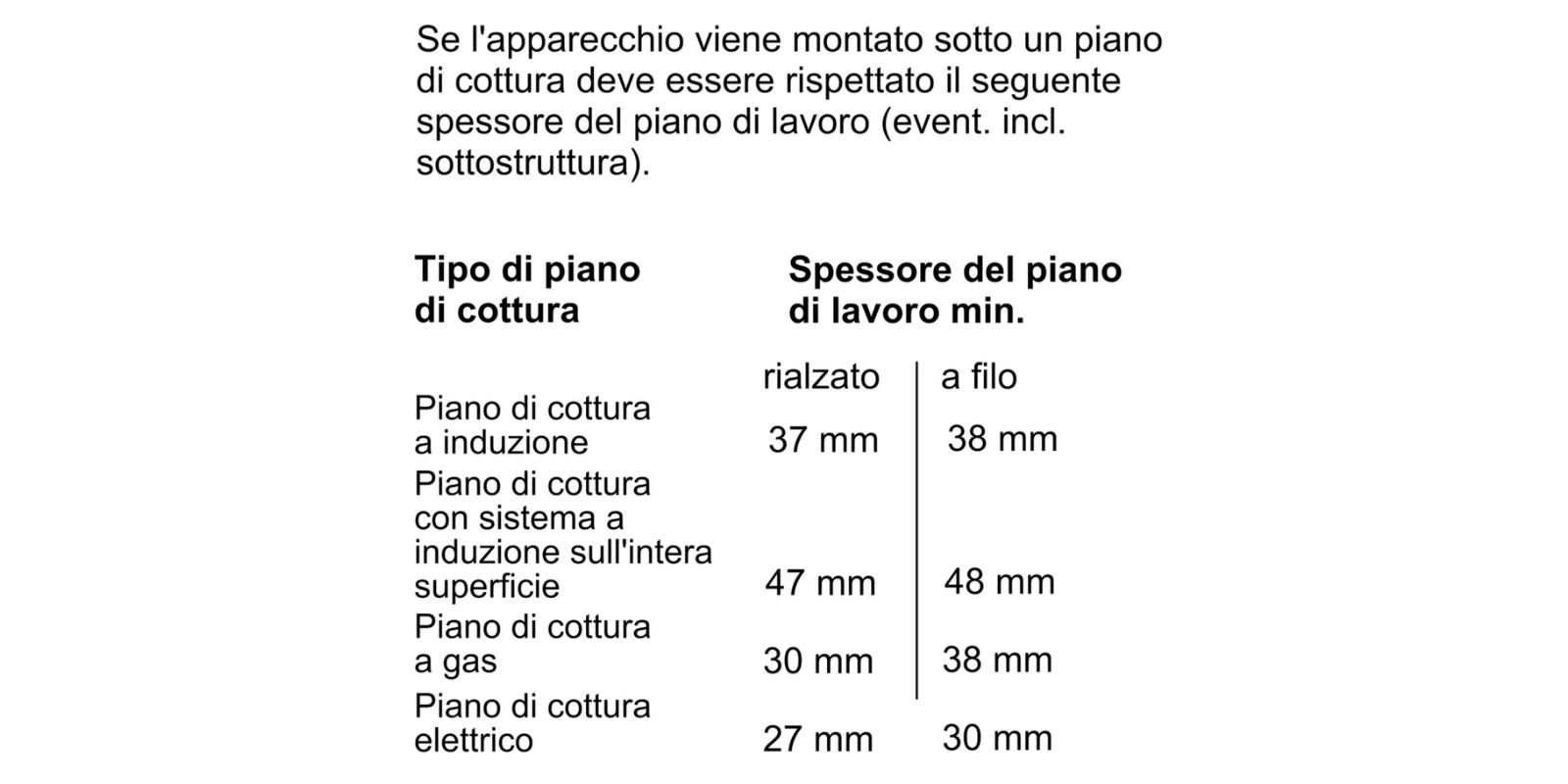 Se l'apparecchio viene montato sotto un piano di cottura deve essere rispettato il seguente spessore del piano di lavoro (event. incl. sottostruttura).

| Tipo di piano di cottura | Spessore del piano di lavoro min. | |
|---|---|---|
| | rialzato | a filo |
| Piano di cottura a induzione | 37 mm | 38 mm |
| Piano di cottura con sistema a induzione sull'intera superficie | 47 mm | 48 mm |
| Piano di cottura a gas | 30 mm | 38 mm |
| Piano di cottura elettrico | 27 mm | 30 mm |